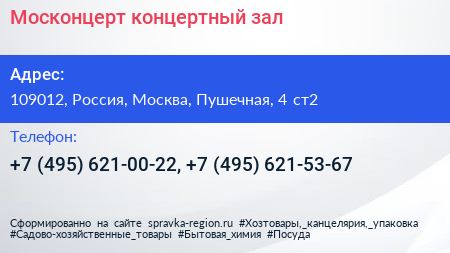 Москонцерт концертный зал

Адрес:

109012, Россия, Москва, Пушечная, 4 ст2

Телефон:

+7 (495) 621-00-22, +7 (495) 621-53-67

Сформированно на сайте spravka-region.ru #Хозтовары,_канцелярия,_упаковка #Садово-хозяйственные_товары #Бытовая_химия #Посуда